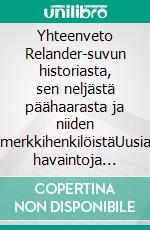 unilibro

Yhteenveto Relander-suvun historiasta, sen neljästä päähaarasta ja niiden merkkihenkilöistäUusia havaintoja…

COPERTINA NON DISPONIBILE